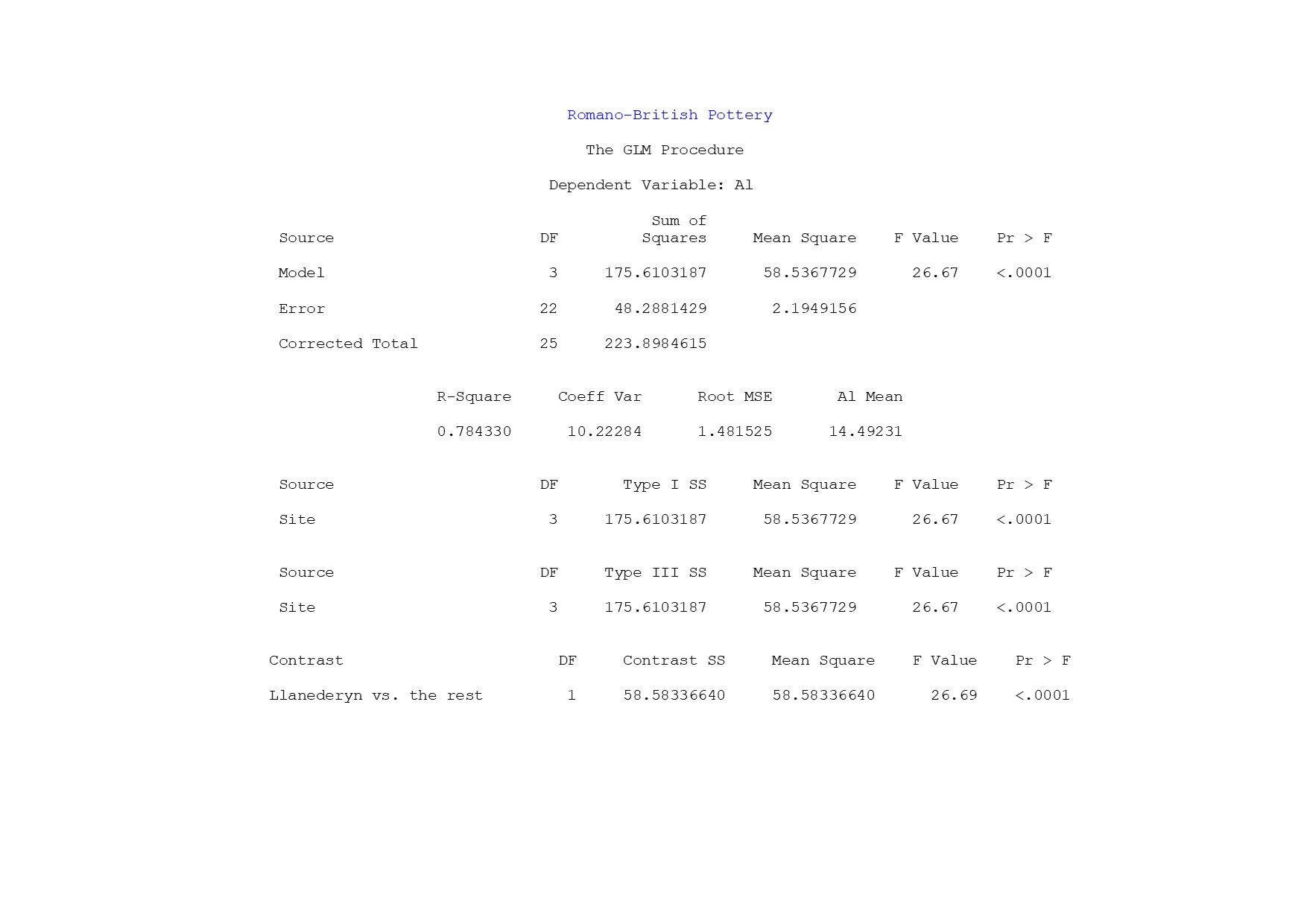 Romano-British Pottery

The GLM Procedure

Dependent Variable: Al

| Source | DF | Sum of Squares | Mean Square | F Value | Pr > F |
|---|---|---|---|---|---|
| Model | 3 | 175.6103187 | 58.5367729 | 26.67 | <.0001 |
| Error | 22 | 48.2881429 | 2.1949156 | | |
| Corrected Total | 25 | 223.8984615 | | | |

| R-Square | Coeff Var | Root MSE | Al Mean |
|---|---|---|---|
| 0.784330 | 10.22284 | 1.481525 | 14.49231 |

| Source | DF | Type I SS | Mean Square | F Value | Pr > F |
|---|---|---|---|---|---|
| Site | 3 | 175.6103187 | 58.5367729 | 26.67 | <.0001 |

| Source | DF | Type III SS | Mean Square | F Value | Pr > F |
|---|---|---|---|---|---|
| Site | 3 | 175.6103187 | 58.5367729 | 26.67 | <.0001 |

| Contrast | DF | Contrast SS | Mean Square | F Value | Pr > F |
|---|---|---|---|---|---|
| Llanederyn vs. the rest | 1 | 58.58336640 | 58.58336640 | 26.69 | <.0001 |